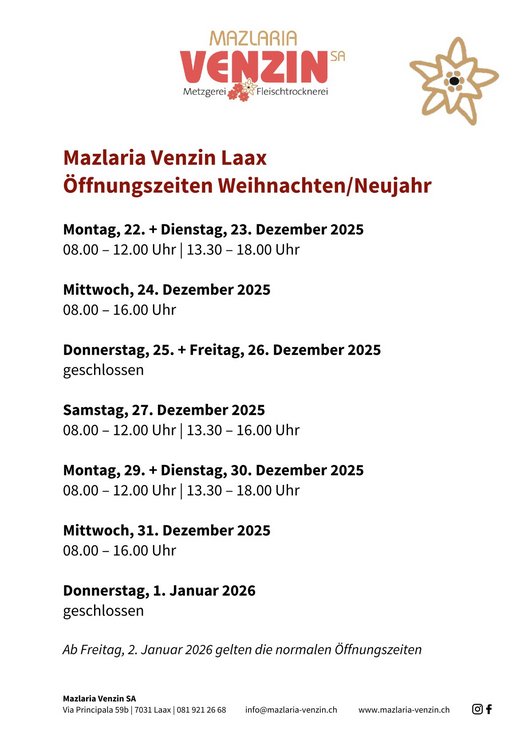 MAZLARIA
VENZIN SA
Metzgerei Fleischtrocknerei

Mazlaria Venzin Laax
Öffnungszeiten Weihnachten/Neujahr

Montag, 22. + Dienstag, 23. Dezember 2025
08.00 – 12.00 Uhr | 13.30 – 18.00 Uhr

Mittwoch, 24. Dezember 2025
08.00 – 16.00 Uhr

Donnerstag, 25. + Freitag, 26. Dezember 2025
geschlossen

Samstag, 27. Dezember 2025
08.00 – 12.00 Uhr | 13.30 – 16.00 Uhr

Montag, 29. + Dienstag, 30. Dezember 2025
08.00 – 12.00 Uhr | 13.30 – 18.00 Uhr

Mittwoch, 31. Dezember 2025
08.00 – 16.00 Uhr

Donnerstag, 1. Januar 2026
geschlossen

Ab Freitag, 2. Januar 2026 gelten die normalen Öffnungszeiten

Mazlaria Venzin SA
Via Principala 59b | 7031 Laax | 081 921 26 68 info@mazlaria-venzin.ch www.mazlaria-venzin.ch